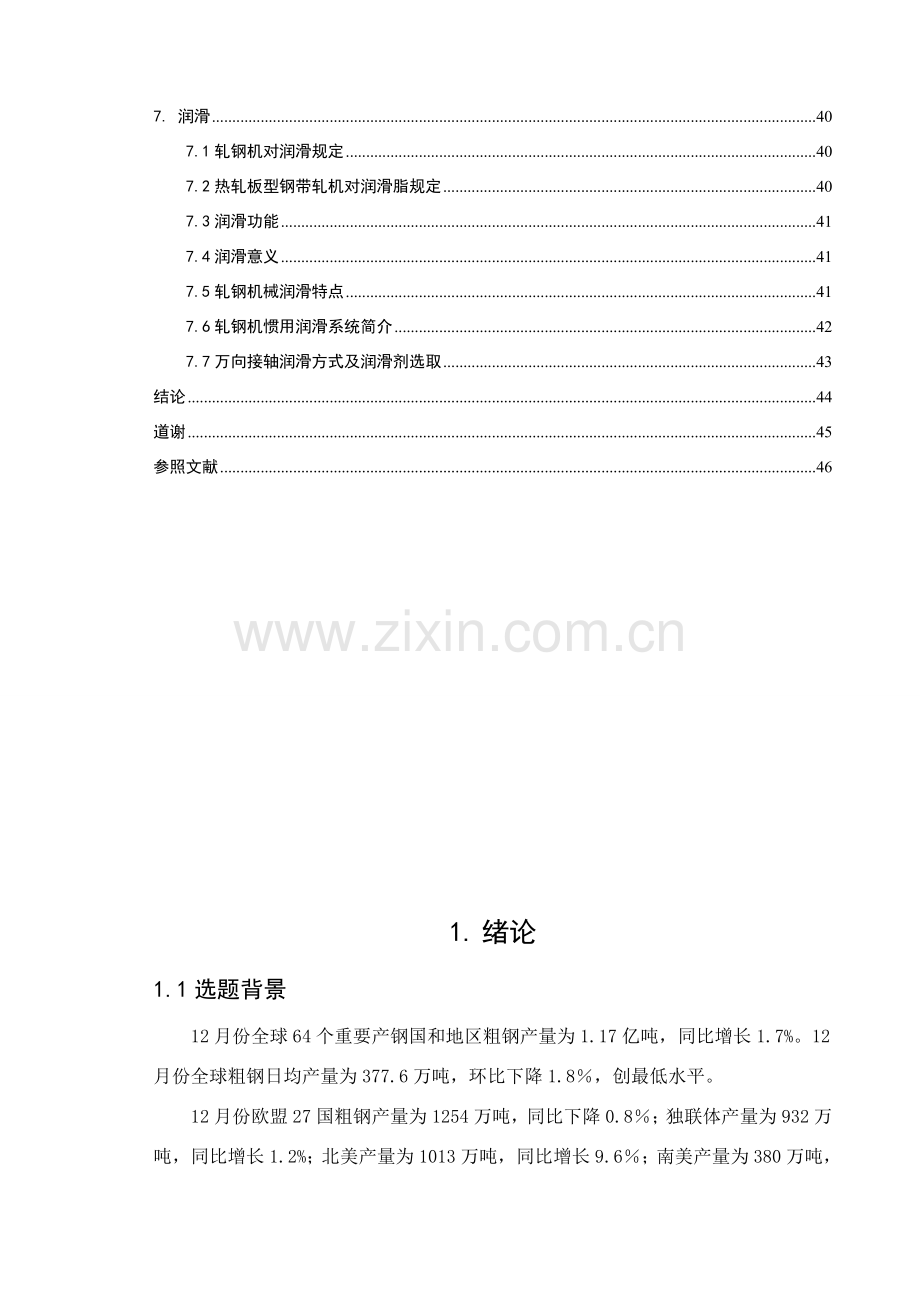 7. 润滑 40

7.1轧钢机对润滑规定 40

7.2热轧板型钢带轧机对润滑脂规定 40

7.3润滑功能 41

7.4润滑意义 41

7.5轧钢机械润滑特点 41

7.6轧钢机惯用润滑系统简介 42

7.7万向接轴润滑方式及润滑剂选取 43

结论 44

道谢 45

参照文献 46

1. 绪论

1.1选题背景

12月份全球64个重要产钢国和地区粗钢产量为1.17亿吨，同比增长1.7%。12月份全球粗钢日均产量为377.6万吨，环比下降1.8%，创最低水平。

12月份欧盟27国粗钢产量为1254万吨，同比下降0.8%；独联体产量为932万吨，同比增长1.2%；北美产量为1013万吨，同比增长9.6%；南美产量为380万吨，

www.zixin.com.cn